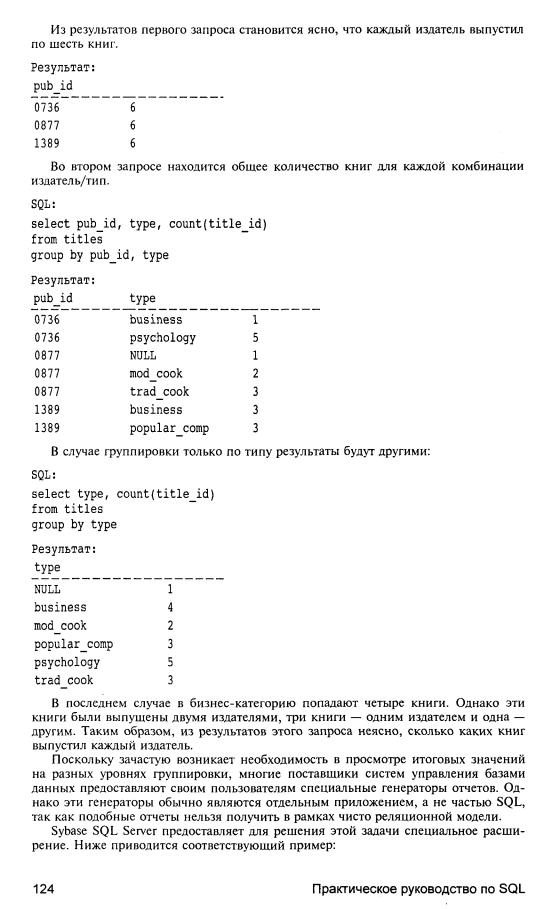 Из результатов первого запроса становится ясно, что каждый издатель выпустил по шесть книг.

Результат:

| pub_id |   |
|---|---|
| 0736 | 6 |
| 0877 | 6 |
| 1389 | 6 |

Во втором запросе находится общее количество книг для каждой комбинации издатель/тип.

SQL:
select pub_id, type, count(title_id)
from titles
group by pub_id, type

Результат:

| pub_id | type |   |
|---|---|---|
| 0736 | business | 1 |
| 0736 | psychology | 5 |
| 0877 | NULL | 1 |
| 0877 | mod_cook | 2 |
| 0877 | trad_cook | 3 |
| 1389 | business | 3 |
| 1389 | popular_comp | 3 |

В случае группировки только по типу результаты будут другими:

SQL:
select type, count(title_id)
from titles
group by type

Результат:

| type |   |
|---|---|
| NULL | 1 |
| business | 4 |
| mod_cook | 2 |
| popular_comp | 3 |
| psychology | 5 |
| trad_cook | 3 |

В последнем случае в бизнес-категорию попадают четыре книги. Однако эти книги были выпущены двумя издателями, три книги — одним издателем и одна — другим. Таким образом, из результатов этого запроса неясно, сколько каких книг выпустил каждый издатель.

Поскольку зачастую возникает необходимость в просмотре итоговых значений на разных уровнях группировки, многие поставщики систем управления базами данных предоставляют своим пользователям специальные генераторы отчетов. Однако эти генераторы обычно являются отдельным приложением, а не частью SQL, так как подобные отчеты нельзя получить в рамках чисто реляционной модели.

Sybase SQL Server предоставляет для решения этой задачи специальное расширение. Ниже приводится соответствующий пример:

124 Практическое руководство по SQL